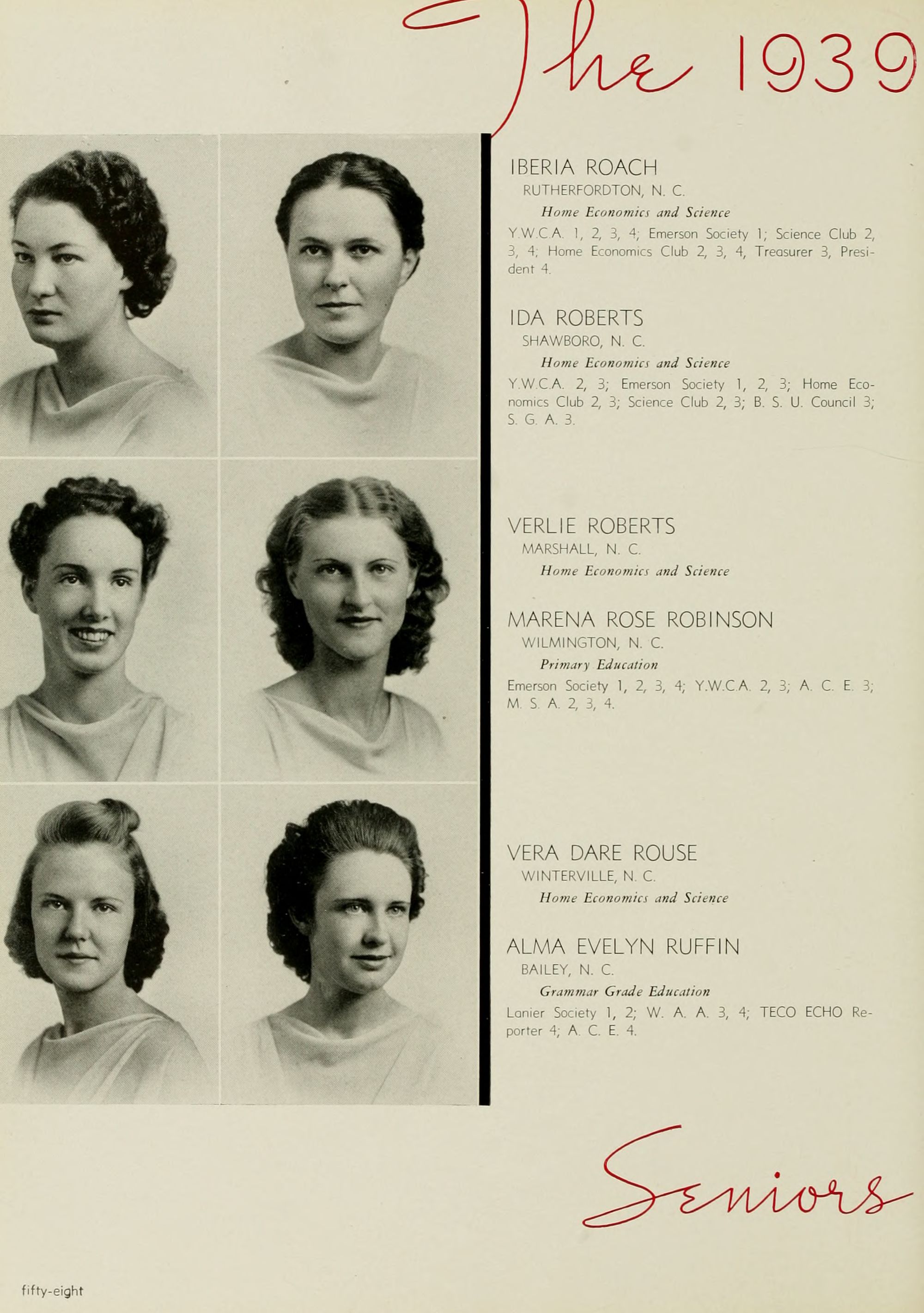 The 1939

IBERIA ROACH
RUTHERFORDTON, N. C.
Home Economics and Science
Y.W.C.A. 1, 2, 3, 4; Emerson Society 1; Science Club 2, 3, 4; Home Economics Club 2, 3, 4, Treasurer 3, President 4.

IDA ROBERTS
SHAWBORO, N. C.
Home Economics and Science
Y.W.C.A. 2, 3; Emerson Society 1, 2, 3; Home Economics Club 2, 3; Science Club 2, 3; B. S. U. Council 3; S. G. A. 3.

VERLIE ROBERTS
MARSHALL, N. C.
Home Economics and Science

MARENA ROSE ROBINSON
WILMINGTON, N. C.
Primary Education
Emerson Society 1, 2, 3, 4; Y.W.C.A. 2, 3; A. C. E. 3; M. S. A. 2, 3, 4.

VERA DARE ROUSE
WINTERVILLE, N. C.
Home Economics and Science

ALMA EVELYN RUFFIN
BAILEY, N. C.
Grammar Grade Education
Lanier Society 1, 2; W. A. A. 3, 4; TECO ECHO Reporter 4; A. C. E. 4.

Seniors

fifty-eight